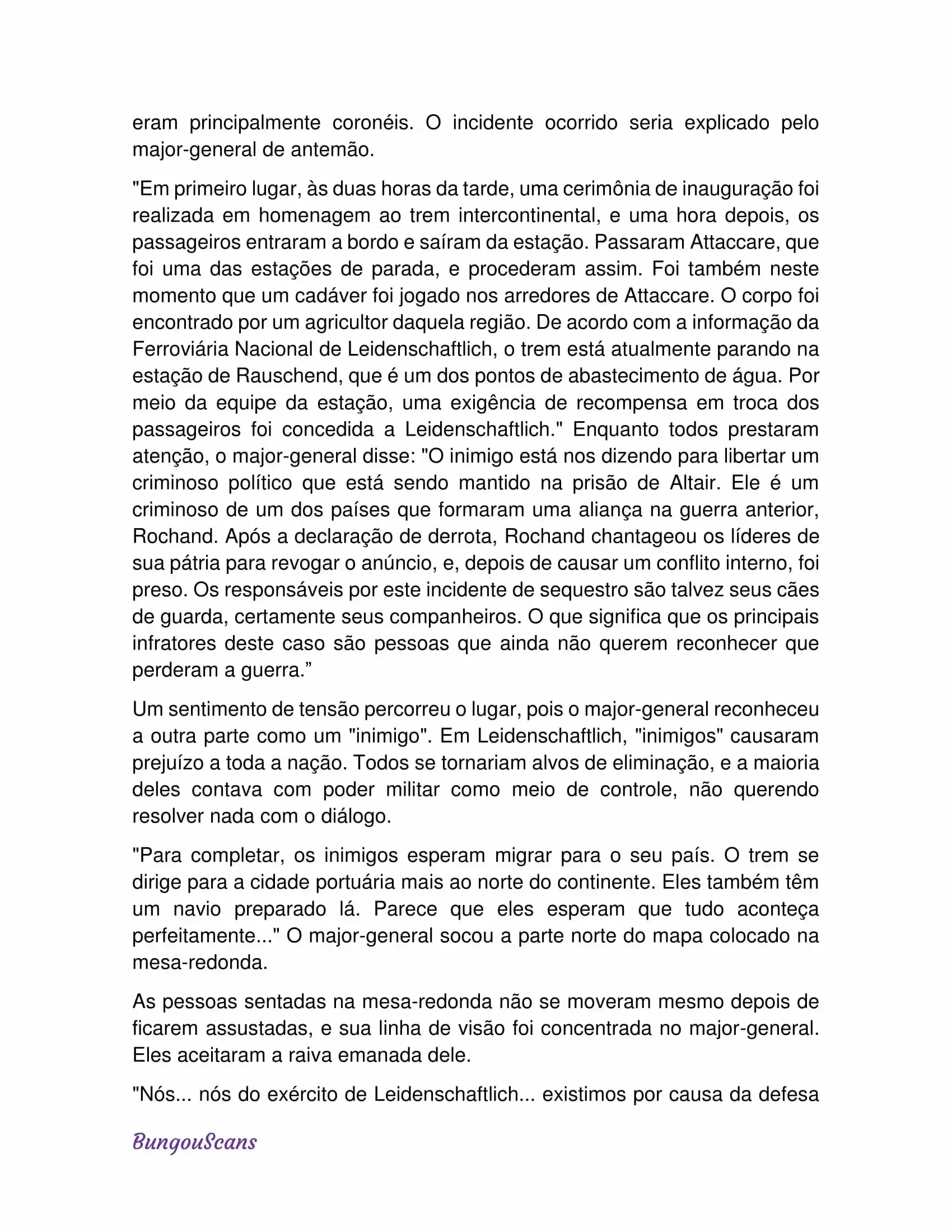 eram principalmente coronéis. O incidente ocorrido seria explicado pelo major-general de antemão.

"Em primeiro lugar, às duas horas da tarde, uma cerimônia de inauguração foi realizada em homenagem ao trem intercontinental, e uma hora depois, os passageiros entraram a bordo e saíram da estação. Passaram Attaccare, que foi uma das estações de parada, e procederam assim. Foi também neste momento que um cadáver foi jogado nos arredores de Attaccare. O corpo foi encontrado por um agricultor daquela região. De acordo com a informação da Ferroviária Nacional de Leidenschaftlich, o trem está atualmente parando na estação de Rauschend, que é um dos pontos de abastecimento de água. Por meio da equipe da estação, uma exigência de recompensa em troca dos passageiros foi concedida a Leidenschaftlich." Enquanto todos prestaram atenção, o major-general disse: "O inimigo está nos dizendo para libertar um criminoso político que está sendo mantido na prisão de Altair. Ele é um criminoso de um dos países que formaram uma aliança na guerra anterior, Rochand. Após a declaração de derrota, Rochand chantageou os líderes de sua pátria para revogar o anúncio, e, depois de causar um conflito interno, foi preso. Os responsáveis por este incidente de sequestro são talvez seus cães de guarda, certamente seus companheiros. O que significa que os principais infratores deste caso são pessoas que ainda não querem reconhecer que perderam a guerra.”

Um sentimento de tensão percorreu o lugar, pois o major-general reconheceu a outra parte como um "inimigo". Em Leidenschaftlich, "inimigos" causaram prejuízo a toda a nação. Todos se tornariam alvos de eliminação, e a maioria deles contava com poder militar como meio de controle, não querendo resolver nada com o diálogo.

"Para completar, os inimigos esperam migrar para o seu país. O trem se dirige para a cidade portuária mais ao norte do continente. Eles também têm um navio preparado lá. Parece que eles esperam que tudo aconteça perfeitamente..." O major-general socou a parte norte do mapa colocado na mesa-redonda.

As pessoas sentadas na mesa-redonda não se moveram mesmo depois de ficarem assustadas, e sua linha de visão foi concentrada no major-general. Eles aceitaram a raiva emanada dele.

"Nós... nós do exército de Leidenschaftlich... existimos por causa da defesa

BungouScans